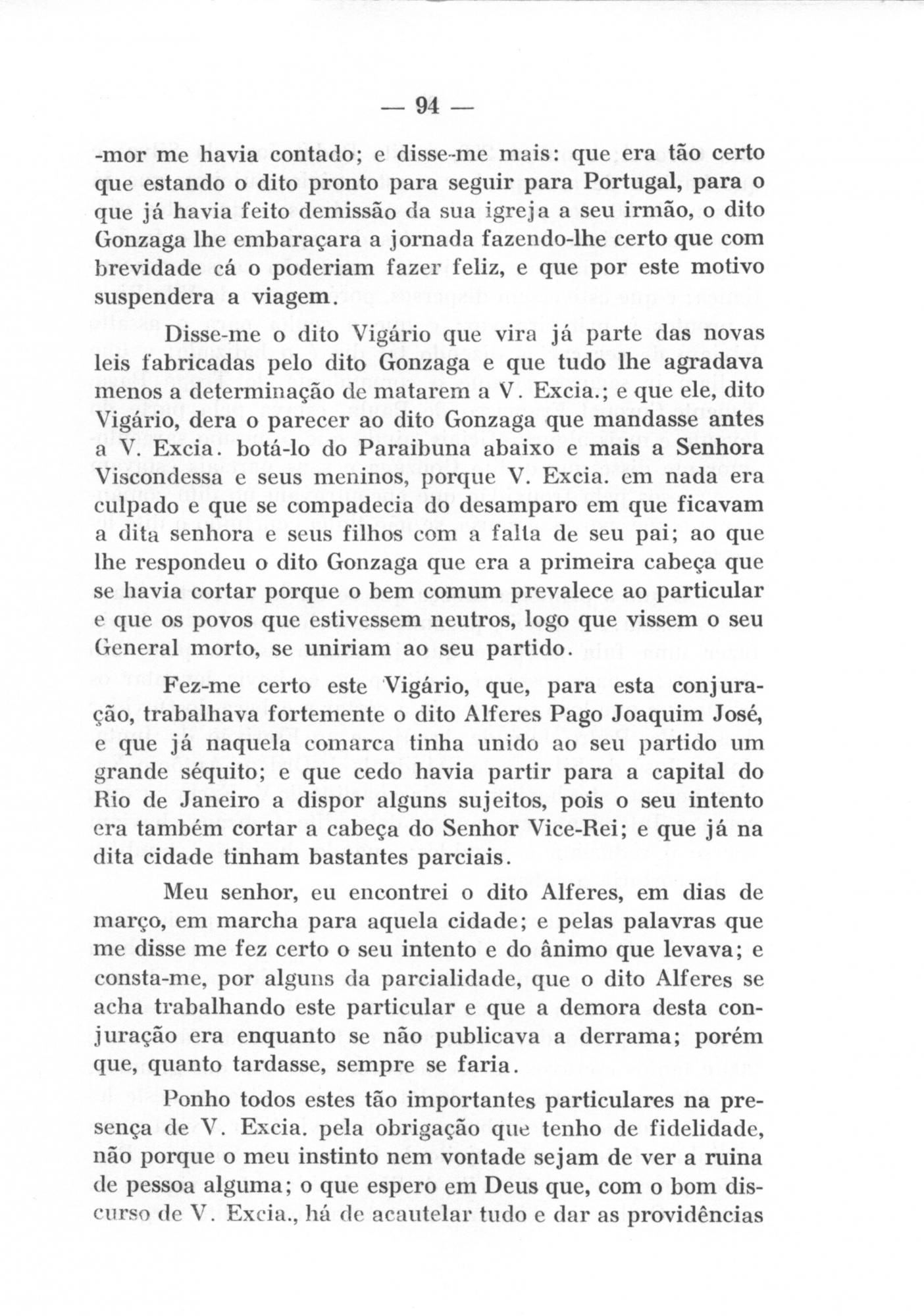 — 94 —

-mor me havia contado; e disse-me mais: que era tão certo que estando o dito pronto para seguir para Portugal, para o que já havia feito demissão da sua igreja a seu irmão, o dito Gonzaga lhe embaraçara a jornada fazendo-lhe certo que com brevidade cá o poderiam fazer feliz, e que por este motivo suspendera a viagem.

Disse-me o dito Vigário que vira já parte das novas leis fabricadas pelo dito Gonzaga e que tudo lhe agradava menos a determinação de matarem a V. Excia.; e que ele, dito Vigário, dera o parecer ao dito Gonzaga que mandasse antes a V. Excia. botá-lo do Paraibuna abaixo e mais a Senhora Viscondessa e seus meninos, porque V. Excia. em nada era culpado e que se compadecia do desamparo em que ficavam a dita senhora e seus filhos com a falta de seu pai; ao que lhe respondeu o dito Gonzaga que era a primeira cabeça que se havia cortar porque o bem comum prevalece ao particular e que os povos que estivessem neutros, logo que vissem o seu General morto, se uniriam ao seu partido.

Fez-me certo este Vigário, que, para esta conjuração, trabalhava fortemente o dito Alferes Pago Joaquim José, e que já naquela comarca tinha unido ao seu partido um grande séquito; e que cedo havia partir para a capital do Rio de Janeiro a dispor alguns sujeitos, pois o seu intento era também cortar a cabeça do Senhor Vice-Rei; e que já na dita cidade tinham bastantes parciais.

Meu senhor, eu encontrei o dito Alferes, em dias de março, em marcha para aquela cidade; e pelas palavras que me disse me fez certo o seu intento e do ânimo que levava; e consta-me, por alguns da parcialidade, que o dito Alferes se acha trabalhando este particular e que a demora desta conjuração era enquanto se não publicava a derrama; porém que, quanto tardasse, sempre se faria.

Ponho todos estes tão importantes particulares na presença de V. Excia. pela obrigação que tenho de fidelidade, não porque o meu instinto nem vontade sejam de ver a ruina de pessoa alguma; o que espero em Deus que, com o bom discurso de V. Excia., há de acautelar tudo e dar as providências